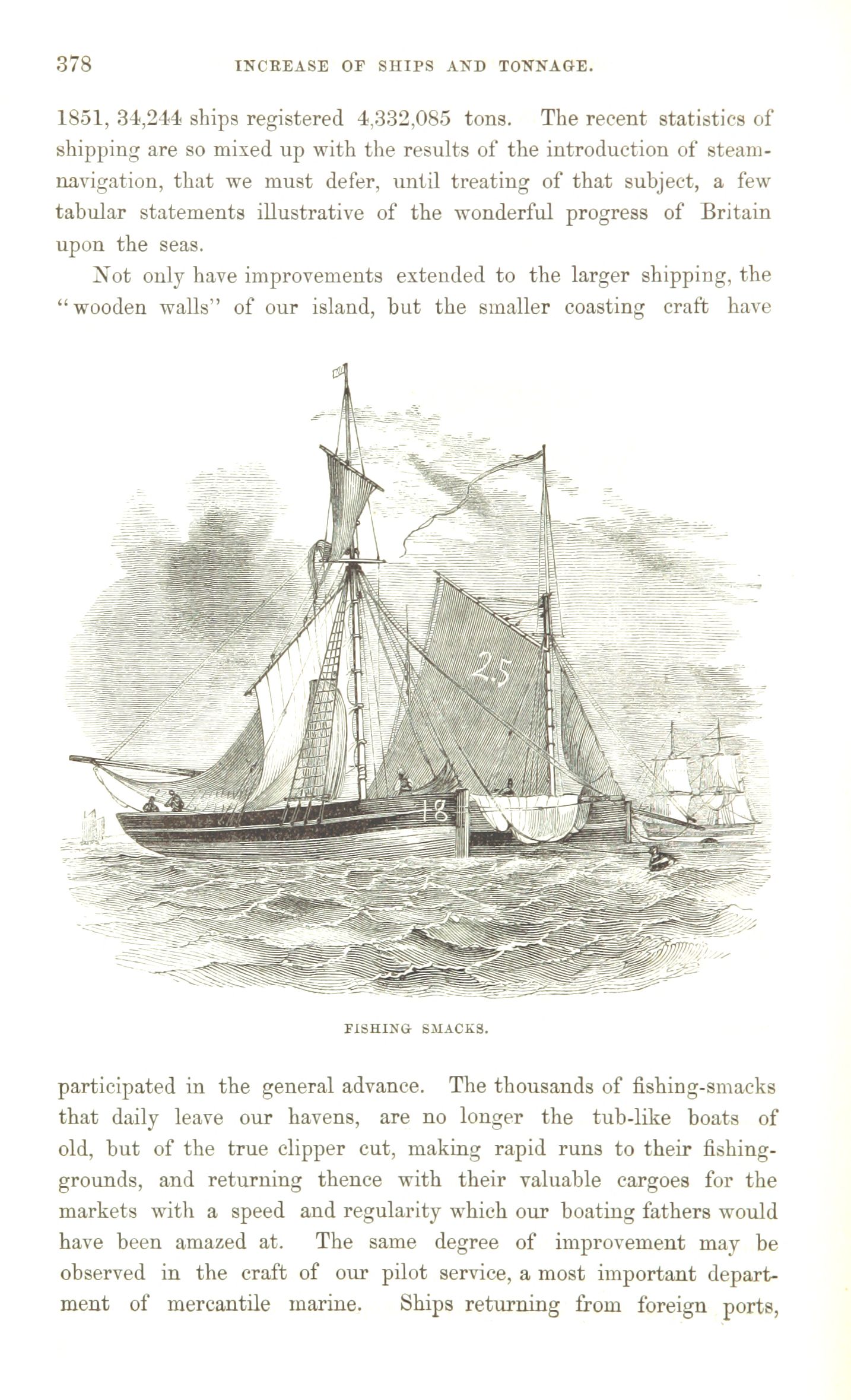 378 INCREASE OF SHIPS AND TONNAGE.

1851, 34,244 ships registered 4,332,085 tons. The recent statistics of shipping are so mixed up with the results of the introduction of steam-navigation, that we must defer, until treating of that subject, a few tabular statements illustrative of the wonderful progress of Britain upon the seas.

Not only have improvements extended to the larger shipping, the "wooden walls" of our island, but the smaller coasting craft have

25

18

FISHING SMACKS.

participated in the general advance. The thousands of fishing-smacks that daily leave our havens, are no longer the tub-like boats of old, but of the true clipper cut, making rapid runs to their fishing-grounds, and returning thence with their valuable cargoes for the markets with a speed and regularity which our boating fathers would have been amazed at. The same degree of improvement may be observed in the craft of our pilot service, a most important department of mercantile marine. Ships returning from foreign ports,